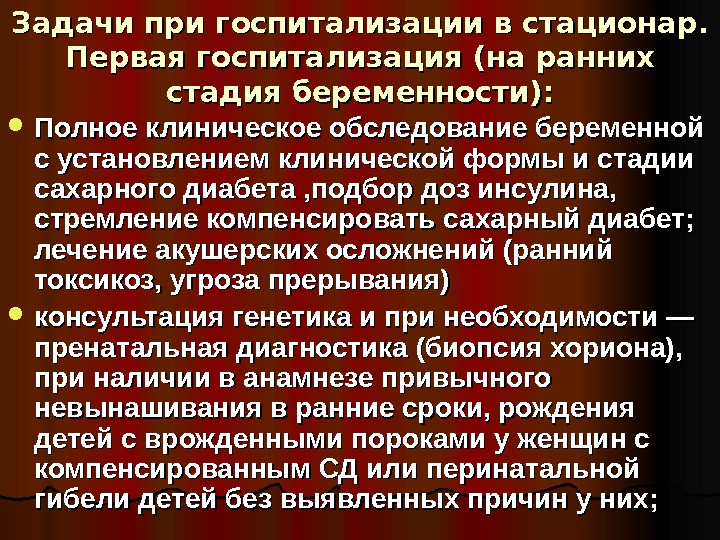 Задачи при госпитализации в стационар. Первая госпитализация (на ранних стадия беременности):

• Полное клиническое обследование беременной с установлением клинической формы и стадии сахарного диабета ,подбор доз инсулина, стремление компенсировать сахарный диабет; лечение акушерских осложнений (ранний токсикоз, угроза прерывания)

• консультация генетика и при необходимости — пренатальная диагностика (биопсия хориона), при наличии в анамнезе привычного невынашивания в ранние сроки, рождения детей с врожденными пороками у женщин с компенсированным СД или перинатальной гибели детей без выявленных причин у них;